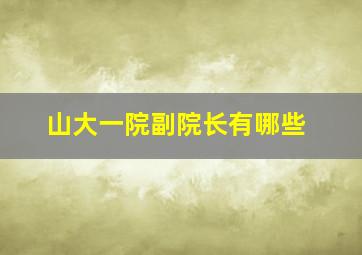 山大一院副院长有哪些